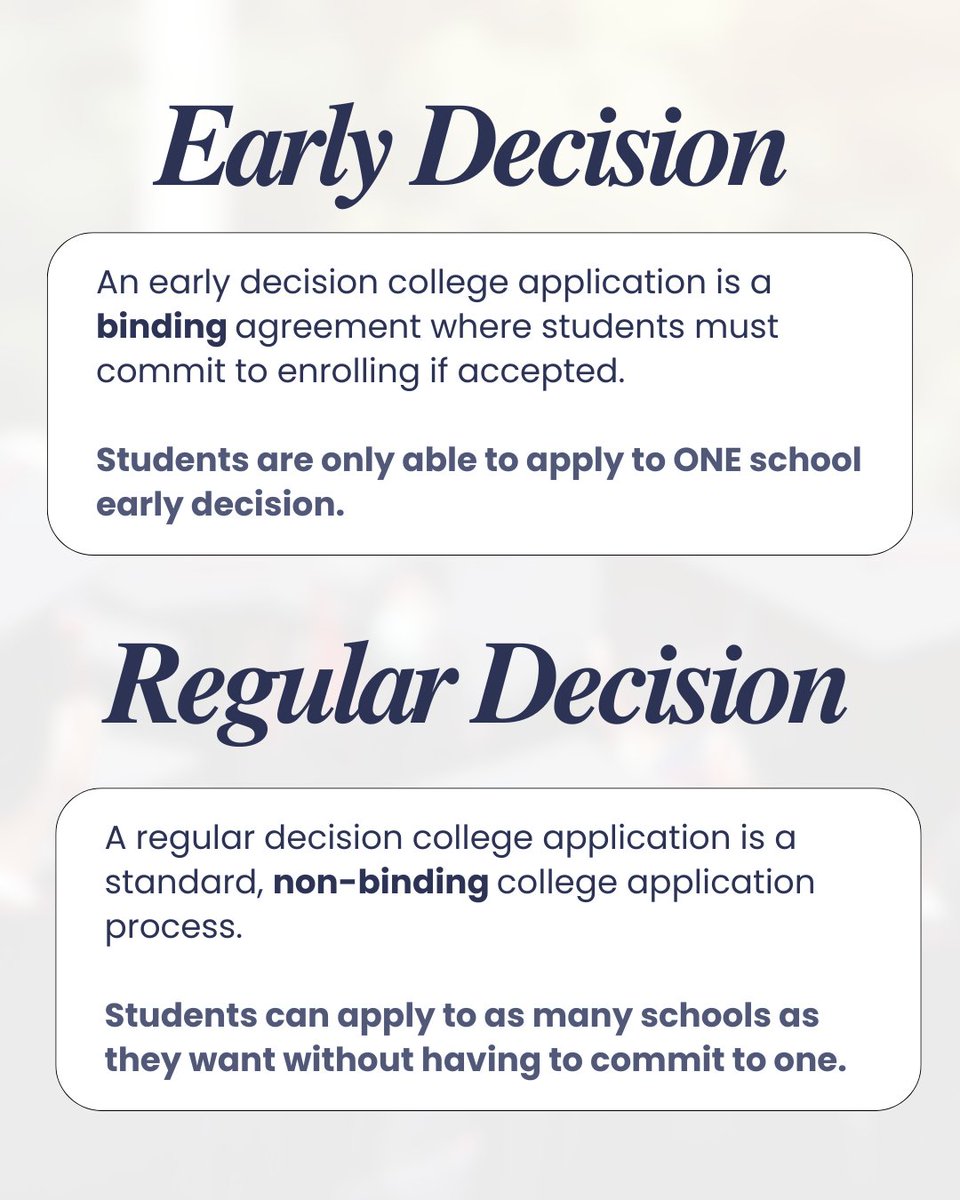 Early Decision

An early decision college application is a binding agreement where students must commit to enrolling if accepted.

Students are only able to apply to ONE school early decision.

Regular Decision

A regular decision college application is a standard, non-binding college application process.

Students can apply to as many schools as they want without having to commit to one.